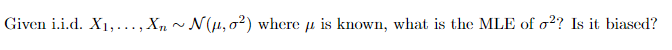 Given i.i.d. $X_1, \ldots, X_n \sim \mathcal{N}(\mu, \sigma^2)$ where $\mu$ is known, what is the MLE of $\sigma^2$? Is it biased?